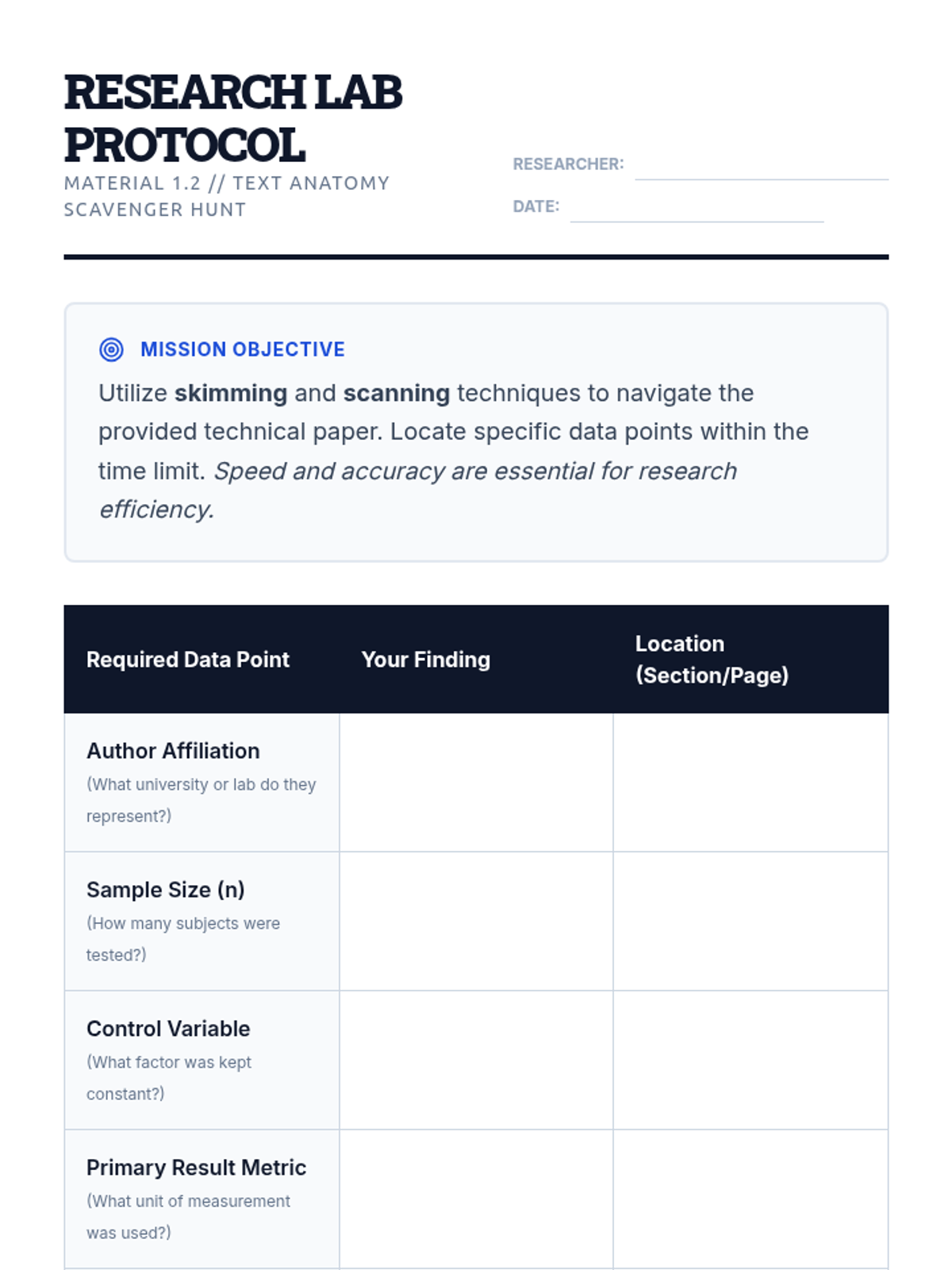 RESEARCH LAB PROTOCOL

MATERIAL 1.2 // TEXT ANATOMY SCAVENGER HUNT

RESEARCHER: ____

DATE: ____

MISSION OBJECTIVE

Utilize skimming and scanning techniques to navigate the provided technical paper. Locate specific data points within the time limit. Speed and accuracy are essential for research efficiency.

| Required Data Point | Your Finding | Location (Section/Page) |
|---|---|---|
| Author Affiliation (What university or lab do they represent?) | | |
| Sample Size (n) (How many subjects were tested?) | | |
| Control Variable (What factor was kept constant?) | | |
| Primary Result Metric (What unit of measurement was used?) | | |